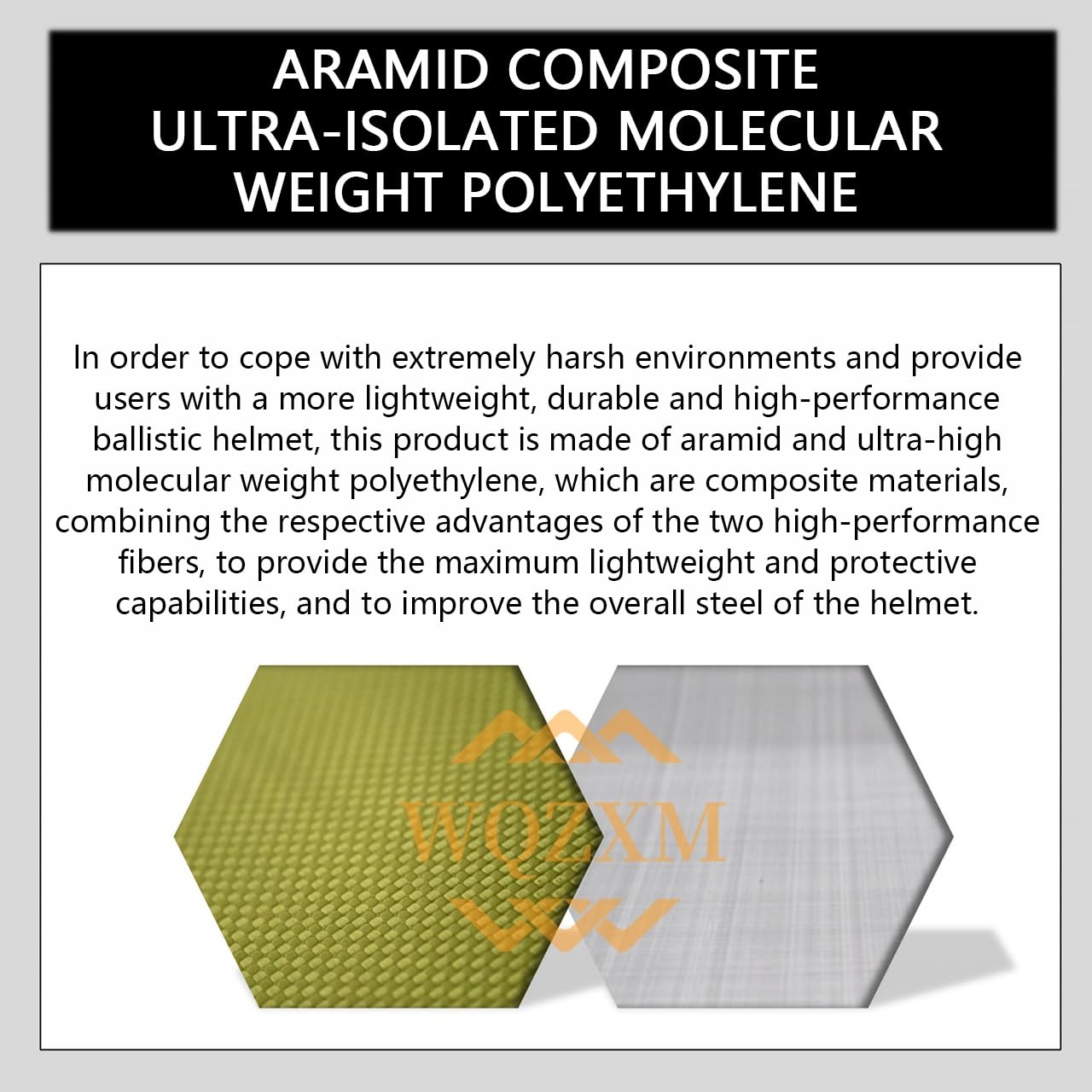 ARAMID COMPOSITE
ULTRA-ISOLATED MOLECULAR
WEIGHT POLYETHYLENE

In order to cope with extremely harsh environments and provide users with a more lightweight, durable and high-performance ballistic helmet, this product is made of aramid and ultra-high molecular weight polyethylene, which are composite materials, combining the respective advantages of the two high-performance fibers, to provide the maximum lightweight and protective capabilities, and to improve the overall steel of the helmet.

WQZXM